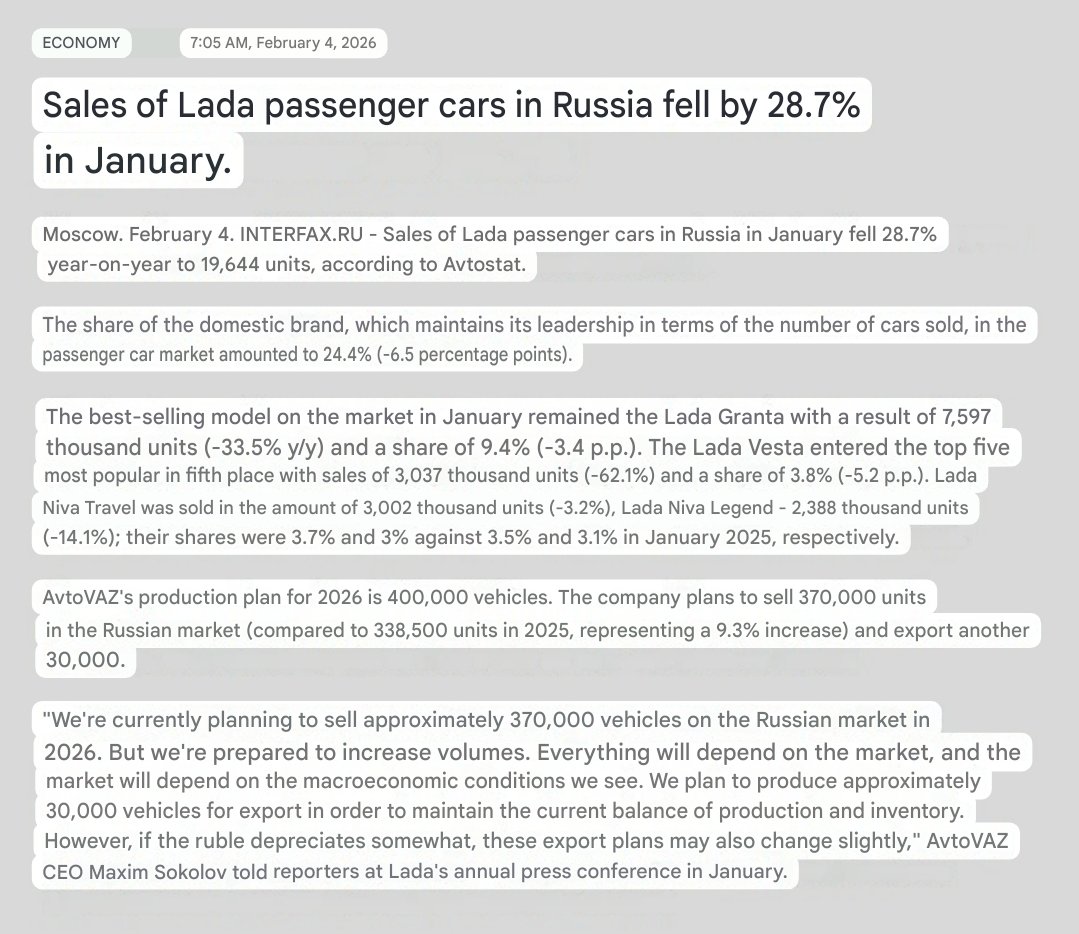 ECONOMY 7:05 AM, February 4, 2026

Sales of Lada passenger cars in Russia fell by 28.7% in January.

Moscow. February 4. INTERFAX.RU - Sales of Lada passenger cars in Russia in January fell 28.7% year-on-year to 19,644 units, according to Avtostat.

The share of the domestic brand, which maintains its leadership in terms of the number of cars sold, in the passenger car market amounted to 24.4% (-6.5 percentage points).

The best-selling model on the market in January remained the Lada Granta with a result of 7,597 thousand units (-33.5% y/y) and a share of 9.4% (-3.4 p.p.). The Lada Vesta entered the top five most popular in fifth place with sales of 3,037 thousand units (-62.1%) and a share of 3.8% (-5.2 p.p.). Lada Niva Travel was sold in the amount of 3,002 thousand units (-3.2%), Lada Niva Legend - 2,388 thousand units (-14.1%); their shares were 3.7% and 3% against 3.5% and 3.1% in January 2025, respectively.

AvtoVAZ's production plan for 2026 is 400,000 vehicles. The company plans to sell 370,000 units in the Russian market (compared to 338,500 units in 2025, representing a 9.3% increase) and export another 30,000.

"We're currently planning to sell approximately 370,000 vehicles on the Russian market in 2026. But we're prepared to increase volumes. Everything will depend on the market, and the market will depend on the macroeconomic conditions we see. We plan to produce approximately 30,000 vehicles for export in order to maintain the current balance of production and inventory. However, if the ruble depreciates somewhat, these export plans may also change slightly," AvtoVAZ CEO Maxim Sokolov told reporters at Lada's annual press conference in January.